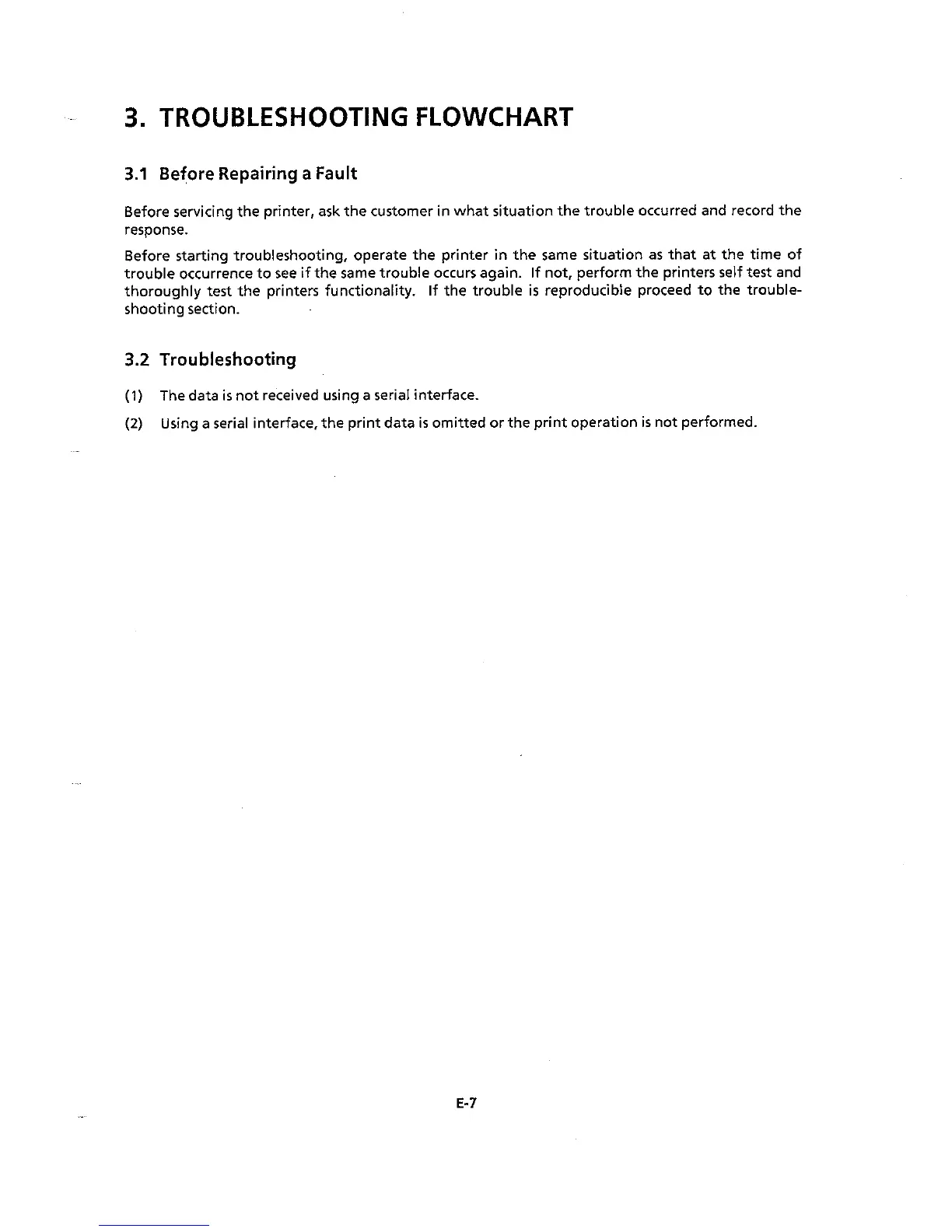 3. TROUBLESHOOTING FLOWCHART

3.1 Before Repairing a Fault

Before servicing the printer, ask the customer in what situation the trouble occurred and record the response.

Before starting troubleshooting, operate the printer in the same situation as that at the time of trouble occurrence to see if the same trouble occurs again. If not, perform the printers self test and thoroughly test the printers functionality. If the trouble is reproducible proceed to the troubleshooting section.

3.2 Troubleshooting

(1) The data is not received using a serial interface.

(2) Using a serial interface, the print data is omitted or the print operation is not performed.

E-7